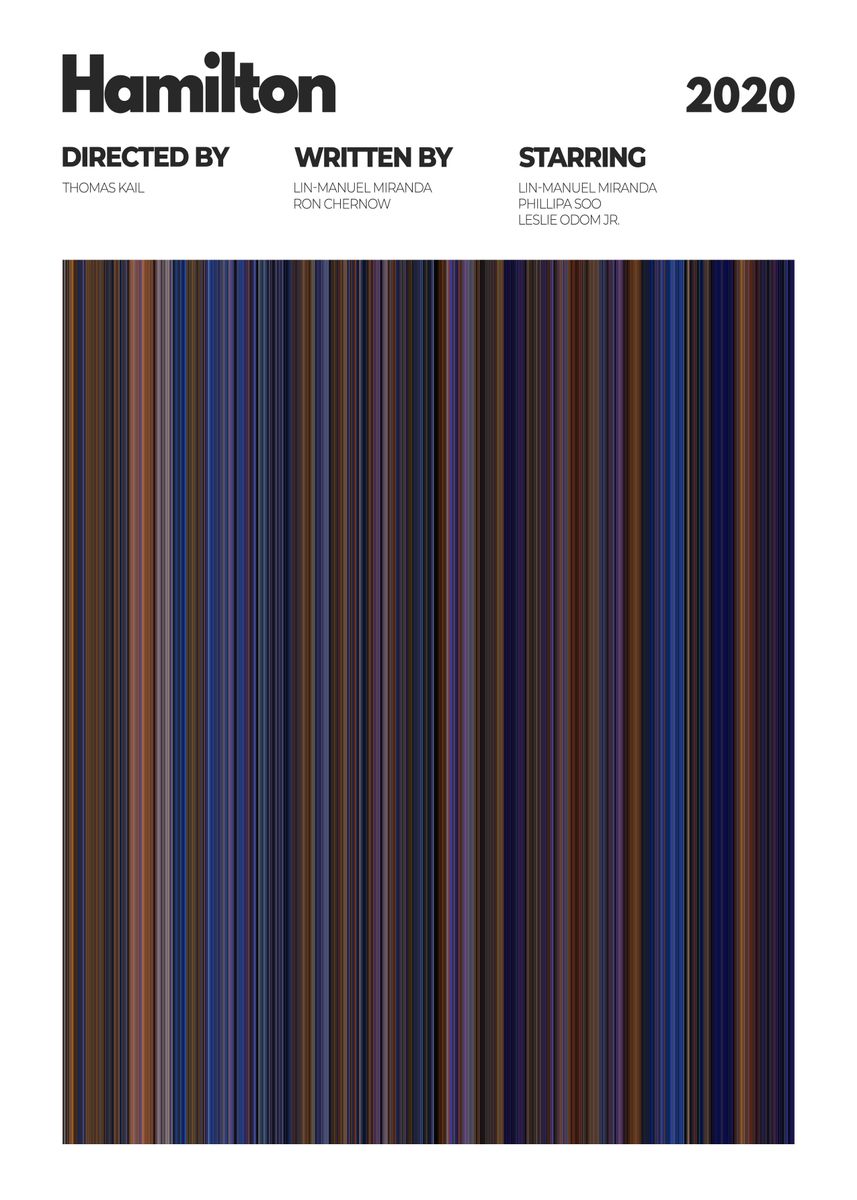 Hamilton

2020

DIRECTED BY
THOMAS KAIL

WRITTEN BY
LIN-MANUEL MIRANDA
RON CHERNOW

STARRING
LIN-MANUEL MIRANDA
PHILLIPA SOO
LESLIE ODOM JR.